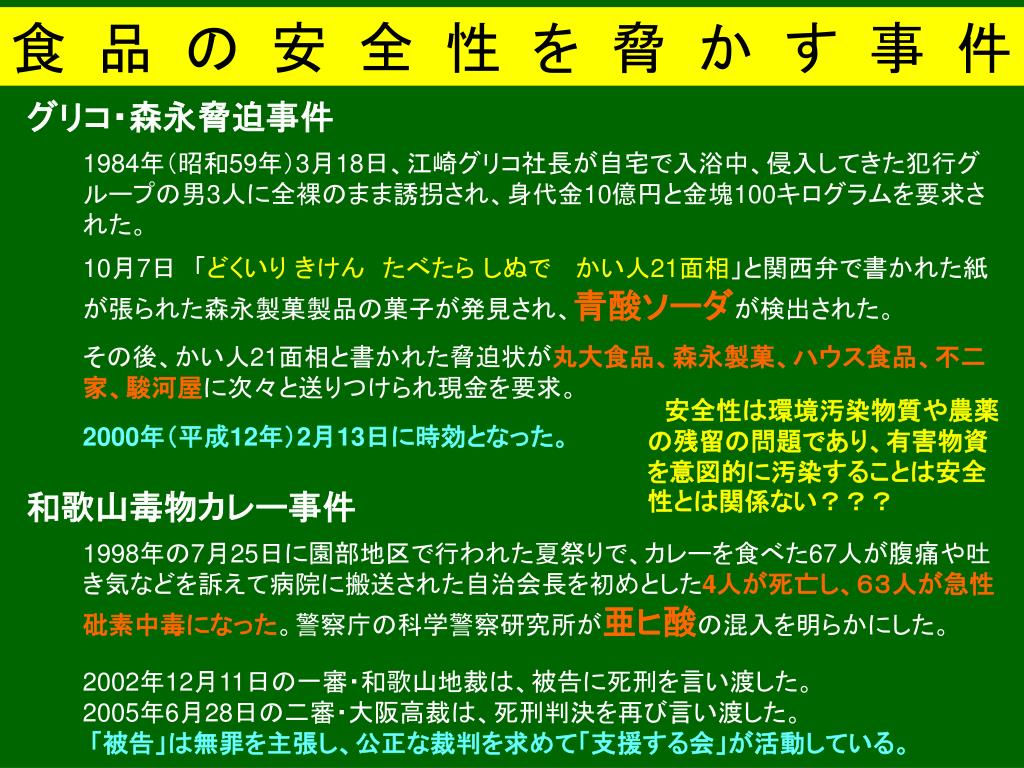 食品の安全性を脅かす事件

グリコ･森永脅迫事件

1984年（昭和59年）3月18日、江崎グリコ社長が自宅で入浴中、侵入してきた犯行グループの男3人に全裸のまま誘拐され、身代金10億円と金塊100キログラムを要求された。

10月7日 「どくいり きけん たべたら しぬで かい人21面相」と関西弁で書かれた紙が張られた森永製菓製品の菓子が発見され、青酸ソーダが検出された。

その後、かい人21面相と書かれた脅迫状が丸大食品、森永製菓、ハウス食品、不二家、駿河屋に次々と送りつけられ現金を要求。

2000年（平成12年）2月13日に時効となった。

安全性は環境汚染物質や農薬の残留の問題であり、有害物資を意図的に汚染することは安全性とは関係ない？？？

和歌山毒物カレー事件

1998年の7月25日に園部地区で行われた夏祭りで、カレーを食べた67人が腹痛や吐き気などを訴えて病院に搬送された自治会長を初めとした4人が死亡し、63人が急性砒素中毒になった。警察庁の科学警察研究所が亜ヒ酸の混入を明らかにした。

2002年12月11日の一審･和歌山地裁は、被告に死刑を言い渡した。
2005年6月28日の二審･大阪高裁は、死刑判決を再び言い渡した。
「被告」は無罪を主張し、公正な裁判を求めて「支援する会」が活動している。